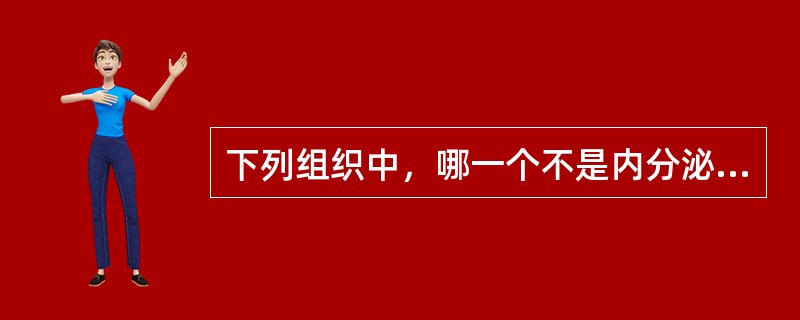 下列组织中，哪一个不是内分泌...